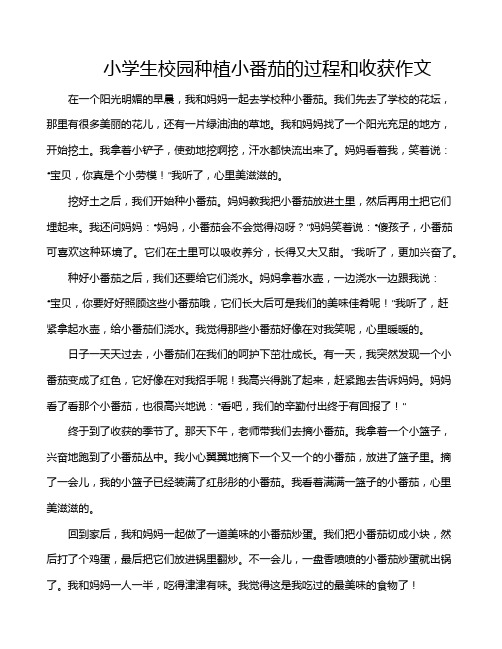 小学生校园种植小番茄的过程和收获作文

在一个阳光明媚的早晨，我和妈妈一起去学校种小番茄。我们先去了学校的花坛，那里有很多美丽的花儿，还有一片绿油油的草地。我和妈妈找了一个阳光充足的地方，开始挖土。我拿着小铲子，使劲地挖啊挖，汗水都快流出来了。妈妈看着我，笑着说："宝贝，你真是个小劳模！"我听了，心里美滋滋的。

挖好土之后，我们开始种小番茄。妈妈教我把小番茄放进土里，然后再用土把它们埋起来。我还问妈妈："妈妈，小番茄会不会觉得闷呀？"妈妈笑着说："傻孩子，小番茄可喜欢这种环境了。它们在土里可以吸收养分，长得又大又甜。"我听了，更加兴奋了。

种好小番茄之后，我们还要给它们浇水。妈妈拿着水壶，一边浇水一边跟我说："宝贝，你要好好照顾这些小番茄哦，它们长大后可是我们的美味佳肴呢！"我听了，赶紧拿起水壶，给小番茄们浇水。我觉得那些小番茄好像在对我笑呢，心里暖暖的。

日子一天天过去，小番茄们在我们的呵护下茁壮成长。有一天，我突然发现一个小番茄变成了红色，它好像在对我招手呢！我高兴得跳了起来，赶紧跑去告诉妈妈。妈妈看了看那个小番茄，也很高兴地说："看吧，我们的辛勤付出终于有回报了！"

终于到了收获的季节了。那天下午，老师带我们去摘小番茄。我拿着一个小篮子，兴奋地跑到了小番茄丛中。我小心翼翼地摘下一个又一个的小番茄，放进了篮子里。摘了一会儿，我的小篮子已经装满了红彤彤的小番茄。我看着满满一篮子的小番茄，心里美滋滋的。

回到家后，我和妈妈一起做了一道美味的小番茄炒蛋。我们把小番茄切成小块，然后打了个鸡蛋，最后把它们放进锅里翻炒。不一会儿，一盘香喷喷的小番茄炒蛋就出锅了。我和妈妈一人一半，吃得津津有味。我觉得这是我吃过的最美味的食物了！